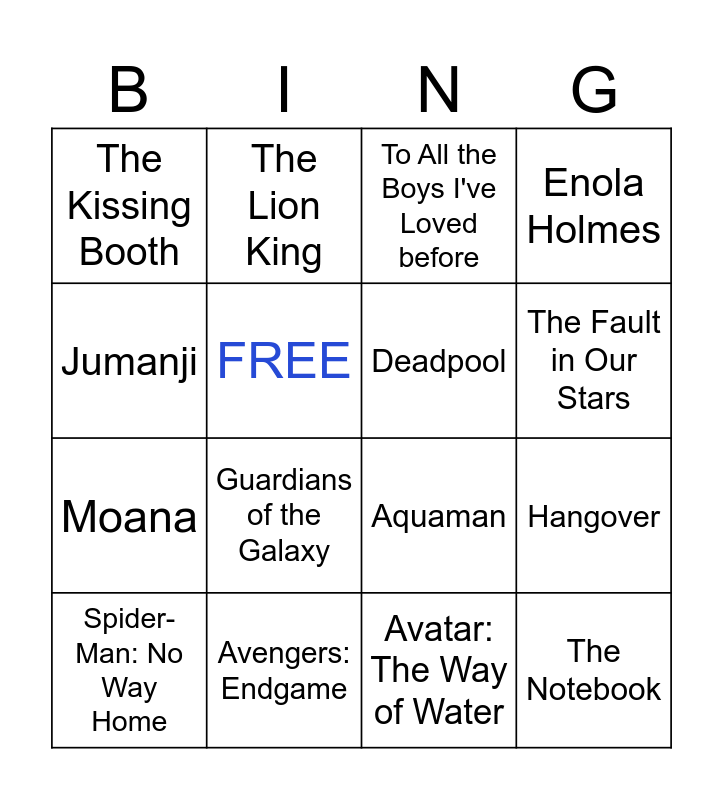 | B | I | N | G |
|---|---|---|---|
| The Kissing Booth | The Lion King | To All the Boys I've Loved before | Enola Holmes |
| Jumanji | FREE | Deadpool | The Fault in Our Stars |
| Moana | Guardians of the Galaxy | Aquaman | Hangover |
| Spider-Man: No Way Home | Avengers: Endgame | Avatar: The Way of Water | The Notebook |